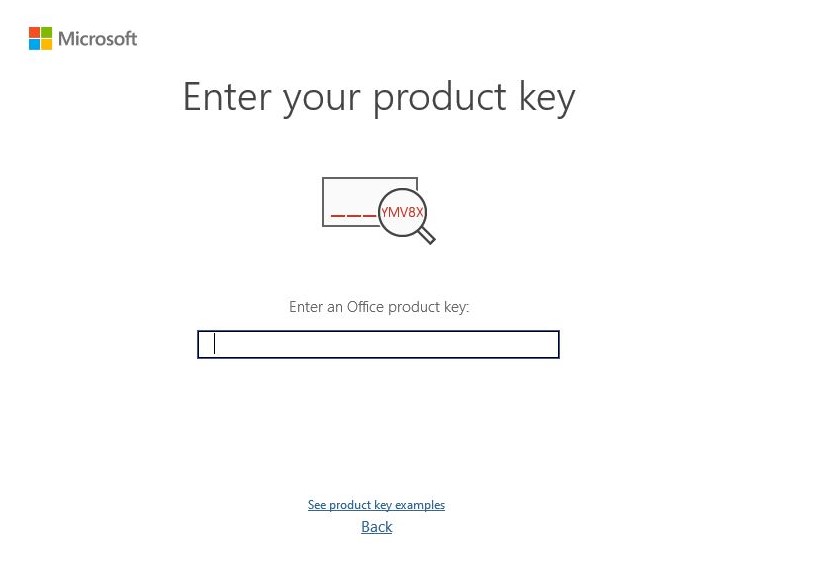 Microsoft

Enter your product key

YMV8X

Enter an Office product key:

See product key examples
Back